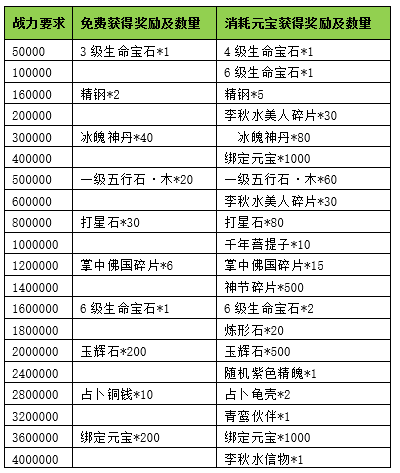 | 战力要求 | 免费获得奖励及数量 | 消耗元宝获得奖励及数量 |
|---|---|---|
| 50000 | 3级生命宝石*1 | 4级生命宝石*1 |
| 100000 |  | 6级生命宝石*1 |
| 160000 | 精钢*2 | 精钢*5 |
| 200000 |  | 李秋水美人碎片*30 |
| 300000 | 冰魄神丹*40 | 冰魄神丹*80 |
| 400000 |  | 绑定元宝*1000 |
| 500000 | 一级五行石·木*20 | 一级五行石·木*60 |
| 600000 |  | 李秋水美人碎片*30 |
| 800000 | 打星石*30 | 打星石*80 |
| 1000000 |  | 千年菩提子*10 |
| 1200000 | 掌中佛国碎片*6 | 掌中佛国碎片*15 |
| 1400000 |  | 神节碎片*500 |
| 1600000 | 6级生命宝石*1 | 6级生命宝石*2 |
| 1800000 |  | 炼形石*20 |
| 2000000 | 玉辉石*200 | 玉辉石*500 |
| 2400000 |  | 随机紫色精魄*1 |
| 2800000 | 占卜铜钱*10 | 占卜龟壳*2 |
| 3200000 |  | 青鸾伙伴*1 |
| 3600000 | 绑定元宝*200 | 绑定元宝*1000 |
| 4000000 |  | 李秋水信物*1 |